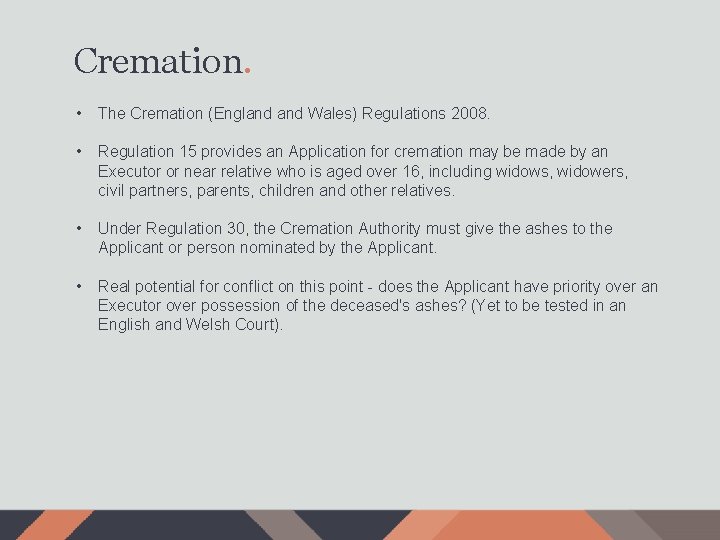 Cremation.

• The Cremation (England and Wales) Regulations 2008.

• Regulation 15 provides an Application for cremation may be made by an Executor or near relative who is aged over 16, including widows, widowers, civil partners, parents, children and other relatives.

• Under Regulation 30, the Cremation Authority must give the ashes to the Applicant or person nominated by the Applicant.

• Real potential for conflict on this point - does the Applicant have priority over an Executor over possession of the deceased's ashes? (Yet to be tested in an English and Welsh Court).